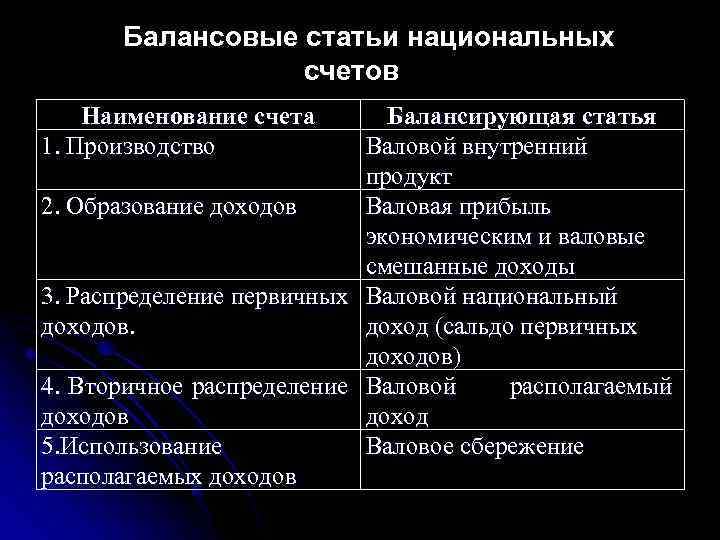 Балансовые статьи национальных счетов

| Наименование счета | Балансирующая статья |
|---|---|
| 1. Производство | Валовой внутренний продукт |
| 2. Образование доходов | Валовая прибыль экономическим и валовые смешанные доходы |
| 3. Распределение первичных доходов. | Валовой национальный доход (сальдо первичных доходов) |
| 4. Вторичное распределение доходов | Валовой располагаемый доход |
| 5.Использование располагаемых доходов | Валовое сбережение |